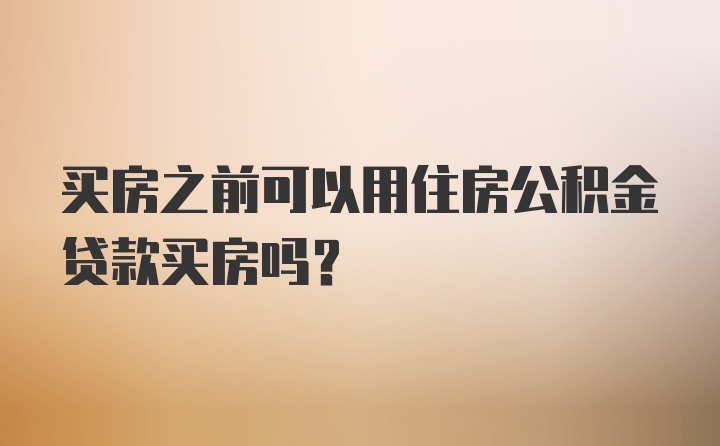 买房之前可以用住房公积金贷款买房吗？